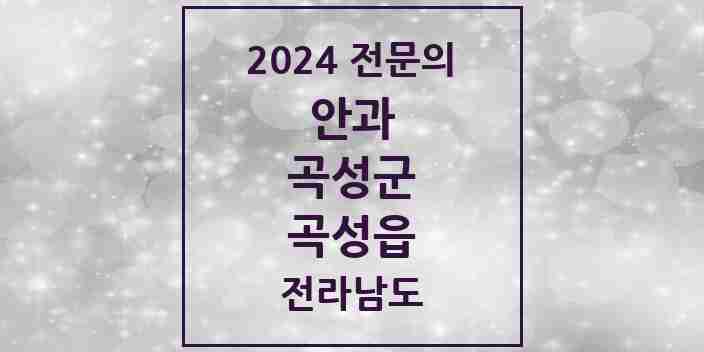 2024 전문의
안과
곡성군
곡성읍
전라남도